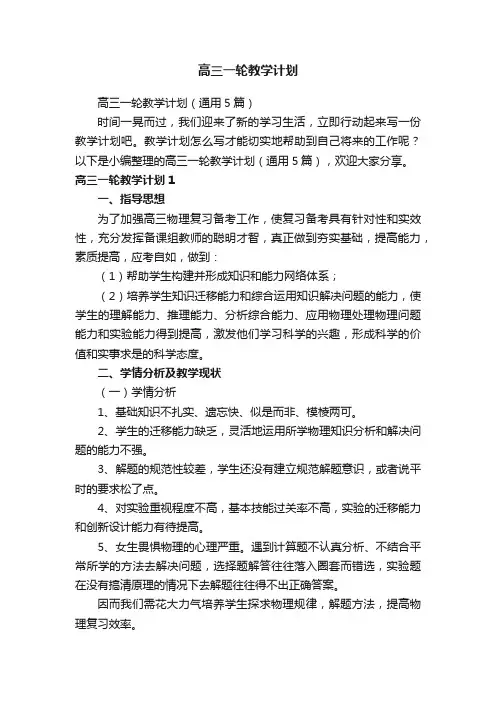 高三一轮教学计划

高三一轮教学计划（通用5篇）

时间一晃而过，我们迎来了新的学习生活，立即行动起来写一份教学计划吧。教学计划怎么写才能切实地帮助到自己将来的工作呢？以下是小编整理的高三一轮教学计划（通用5篇），欢迎大家分享。

高三一轮教学计划1

一、指导思想

为了加强高三物理复习备考工作，使复习备考具有针对性和实效性，充分发挥备课组教师的聪明才智，真正做到夯实基础，提高能力，素质提高，应考自如，做到：

（1）帮助学生构建并形成知识和能力网络体系；

（2）培养学生知识迁移能力和综合运用知识解决问题的能力，使学生的理解能力、推理能力、分析综合能力、应用物理处理物理问题能力和实验能力得到提高，激发他们学习科学的兴趣，形成科学的价值和实事求是的科学态度。

二、学情分析及教学现状

（一）学情分析

1、基础知识不扎实、遗忘快、似是而非、模棱两可。

2、学生的迁移能力缺乏，灵活地运用所学物理知识分析和解决问题的能力不强。

3、解题的规范性较差，学生还没有建立规范解题意识，或者说平时的要求松了点。

4、对实验重视程度不高，基本技能过关率不高，实验的迁移能力和创新设计能力有待提高。

5、女生畏惧物理的心理严重。遇到计算题不认真分析、不结合平常所学的方法去解决问题，选择题解答往往落入圈套而错选，实验题在没有搞清原理的情况下去解题往往得不出正确答案。

因而我们需花大力气培养学生探求物理规律，解题方法，提高物理复习效率。